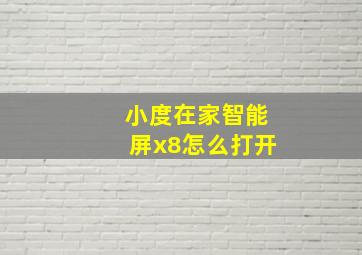 小度在家智能屏x8怎么打开